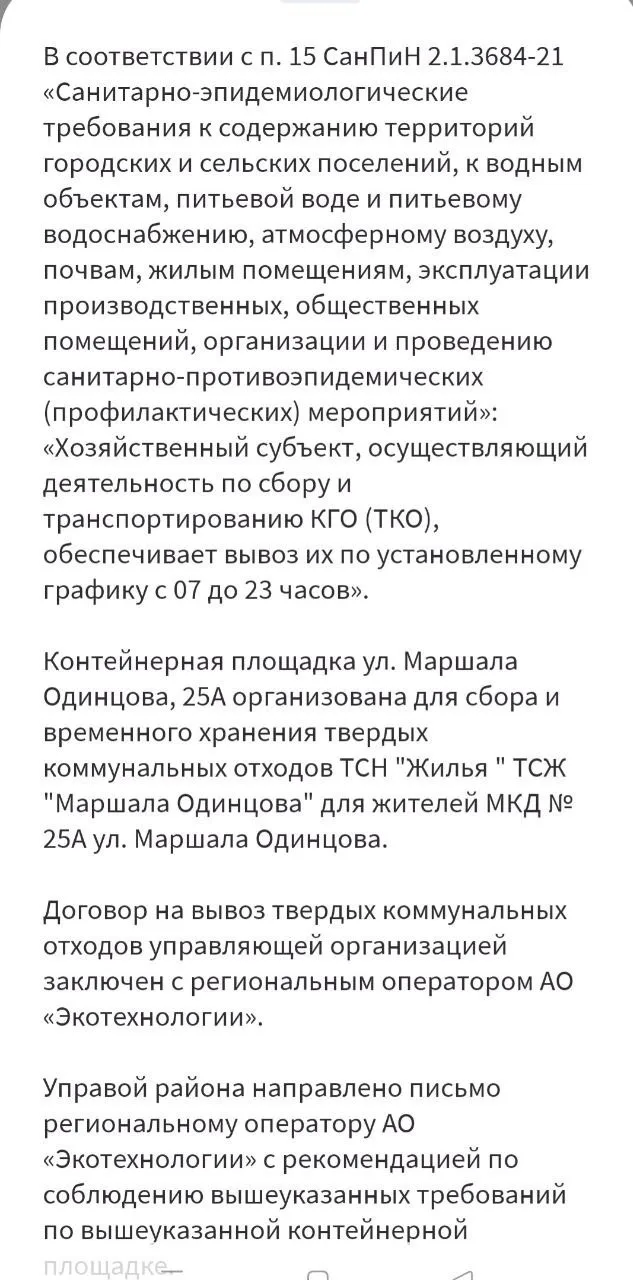 В соответствии с п. 15 СанПиН 2.1.3684-21 «Санитарно-эпидемиологические требования к содержанию территорий городских и сельских поселений, к водным объектам, питьевой воде и питьевому водоснабжению, атмосферному воздуху, почвам, жилым помещениям, эксплуатации производственных, общественных помещений, организации и проведению санитарно-противоэпидемических (профилактических) мероприятий»: «Хозяйственный субъект, осуществляющий деятельность по сбору и транспортированию КГО (ТКО), обеспечивает вывоз их по установленному графику с 07 до 23 часов».

Контейнерная площадка ул. Маршала Одинцова, 25А организована для сбора и временного хранения твердых коммунальных отходов ТСН "Жилья " ТСЖ "Маршала Одинцова" для жителей МКД № 25А ул. Маршала Одинцова.

Договор на вывоз твердых коммунальных отходов управляющей организацией заключен с региональным оператором АО «Экотехнологии».

Управой района направлено письмо региональному оператору АО «Экотехнологии» с рекомендацией по соблюдению вышеуказанных требований по вышеуказанной контейнерной площадке.